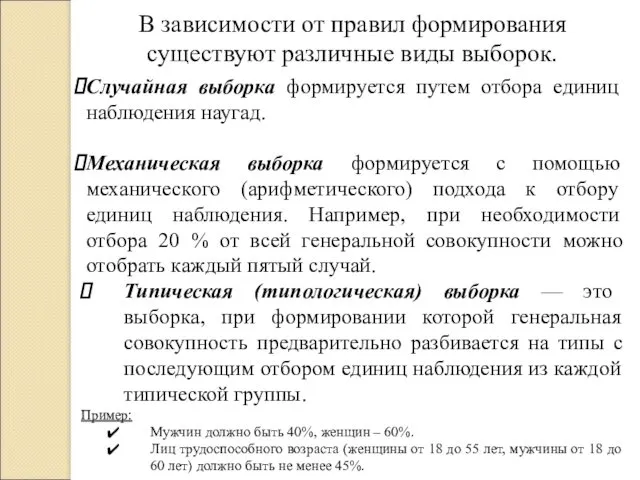 В зависимости от правил формирования существуют различные виды выборок.

Случайная выборка формируется путем отбора единиц наблюдения наугад.

Механическая выборка формируется с помощью механического (арифметического) подхода к отбору единиц наблюдения. Например, при необходимости отбора 20 % от всей генеральной совокупности можно отобрать каждый пятый случай.

Типическая (типологическая) выборка — это выборка, при формировании которой генеральная совокупность предварительно разбивается на типы с последующим отбором единиц наблюдения из каждой типической группы.

Пример:
✔ Мужчин должно быть 40%, женщин – 60%.
✔ Лиц трудоспособного возраста (женщины от 18 до 55 лет, мужчины от 18 до 60 лет) должно быть не менее 45%.